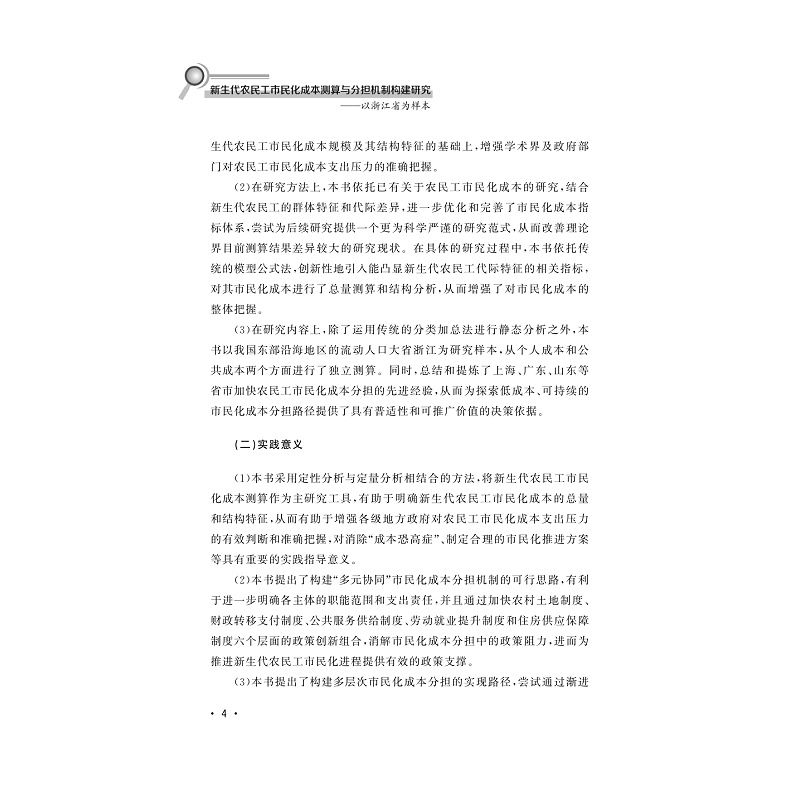 新生代农民工市民化成本测算与分担机制构建研究
——以浙江省为样本

生代农民工市民化成本规模及其结构特征的基础上，增强学术界及政府部门对农民工市民化成本支出压力的准确把握。

(2)在研究方法上，本书依托已有关于农民工市民化成本的研究，结合新生代农民工的群体特征和代际差异，进一步优化和完善了市民化成本指标体系，尝试为后续研究提供一个更为科学严谨的研究范式，从而改善理论界目前测算结果差异较大的研究现状。在具体的研究过程中，本书依托传统的模型公式法，创新性地引入能凸显新生代农民工代际特征的相关指标，对其市民化成本进行了总量测算和结构分析，从而增强了对市民化成本的整体把握。

(3)在研究内容上，除了运用传统的分类加总法进行静态分析之外，本书以我国东部沿海地区的流动人口大省浙江为研究样本，从个人成本和公共成本两个方面进行了独立测算。同时，总结和提炼了上海、广东、山东等省市加快农民工市民化成本分担的先进经验，从而为探索低成本、可持续的市民化成本分担路径提供了具有普适性和可推广价值的决策依据。

(二)实践意义

(1)本书采用定性分析与定量分析相结合的方法，将新生代农民工市民化成本测算作为主研究工具，有助于明确新生代农民工市民化成本的总量和结构特征，从而有助于增强各级地方政府对农民工市民化成本支出压力的有效判断和准确把握，对消除“成本恐高症”、制定合理的市民化推进方案等具有重要的实践指导意义。

(2)本书提出了构建“多元协同”市民化成本分担机制的可行思路，有利于进一步明确各主体的职能范围和支出责任，并且通过加快农村土地制度、财政转移支付制度、公共服务供给制度、劳动就业提升制度和住房供应保障制度六个层面的政策创新组合，消解市民化成本分担中的政策阻力，进而为推进新生代农民工市民化进程提供有效的政策支撑。

(3)本书提出了构建多层次市民化成本分担的实现路径，尝试通过渐进

· 4 ·